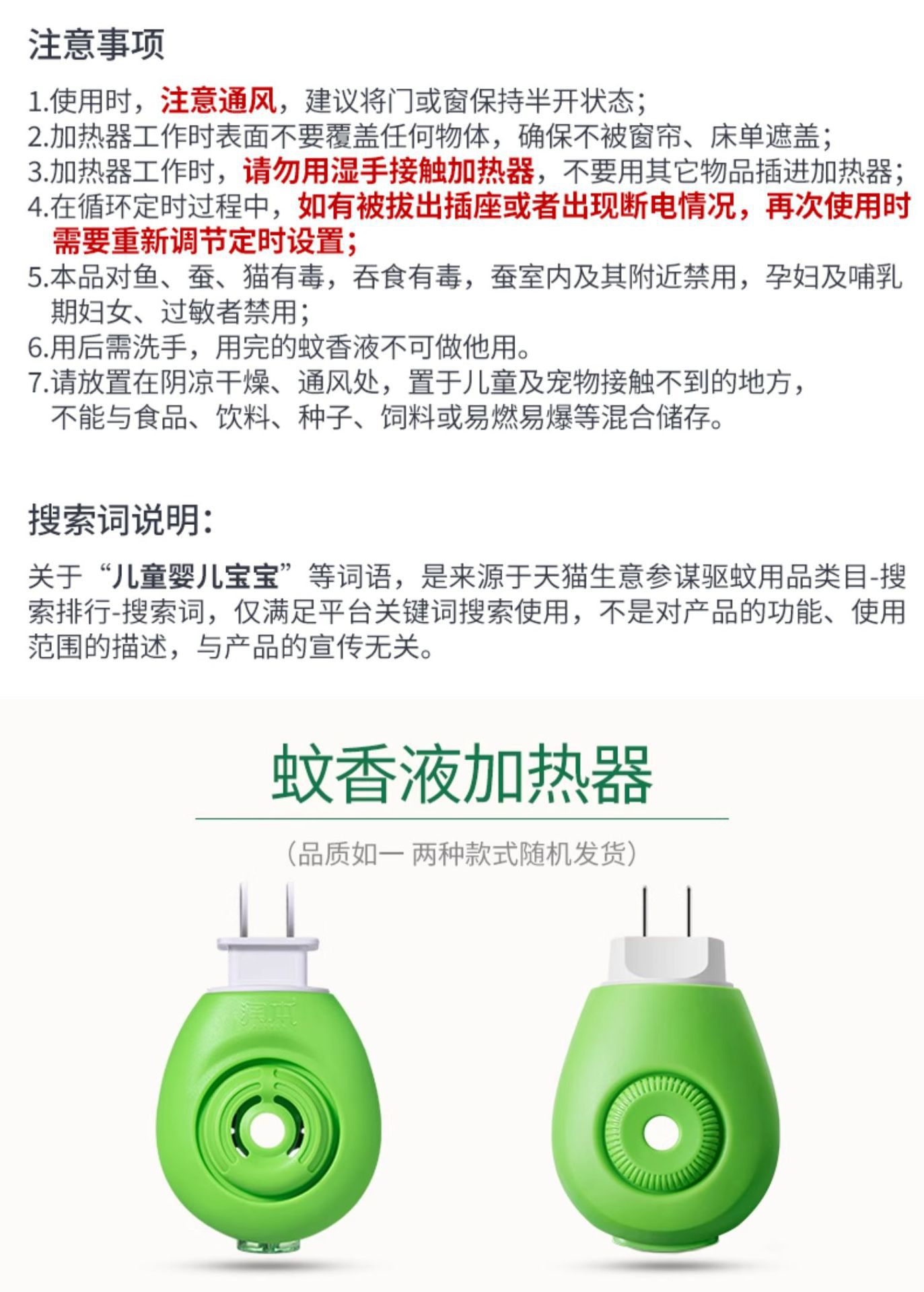 注意事项

1.使用时，注意通风，建议将门或窗保持半开状态；
2.加热器工作时表面不要覆盖任何物体，确保不被窗帘、床单遮盖；
3.加热器工作时，请勿用湿手接触加热器，不要用其它物品插进加热器；
4.在循环定时过程中，如有被拔出插座或者出现断电情况，再次使用时需要重新调节定时设置；
5.本品对鱼、蚕、猫有毒，吞食有毒，蚕室内及其附近禁用，孕妇及哺乳期妇女、过敏者禁用；
6.用后需洗手，用完的蚊香液不可做他用。
7.请放置在阴凉干燥、通风处，置于儿童及宠物接触不到的地方，不能与食品、饮料、种子、饲料或易燃易爆等混合储存。

搜索词说明：

关于“儿童婴儿宝宝”等词语，是来源于天猫生意参谋驱蚊用品类目-搜索排行-搜索词，仅满足平台关键词搜索使用，不是对产品的功能、使用范围的描述，与产品的宣传无关。

蚊香液加热器

（品质如一 两种款式随机发货）